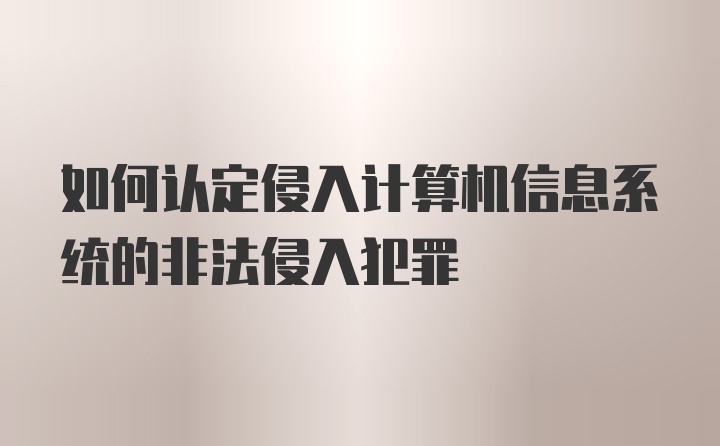 如何认定侵入计算机信息系统的非法侵入犯罪